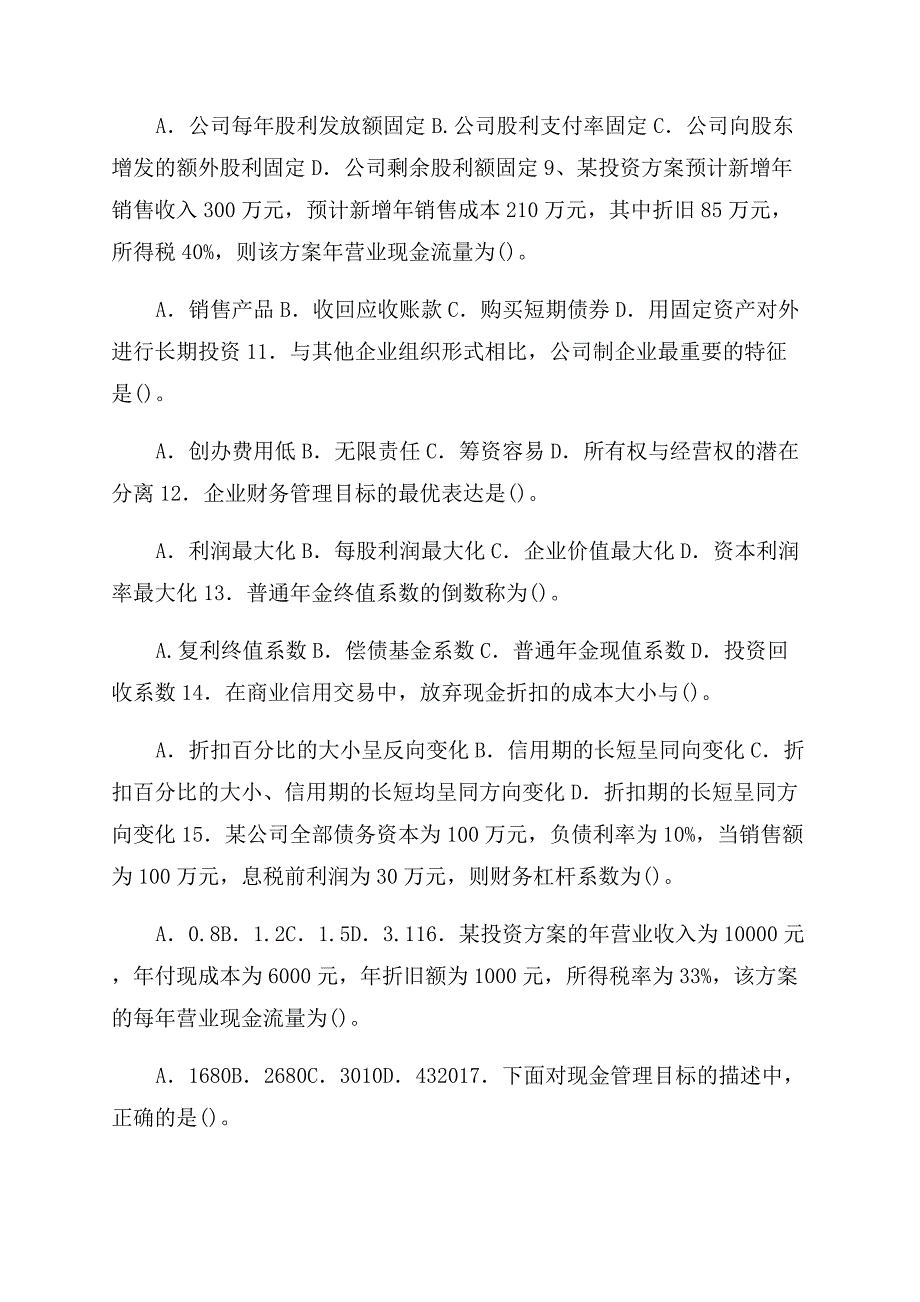 A．公司每年股利发放额固定 B.公司股利支付率固定 C．公司向股东增发的额外股利固定 D．公司剩余股利额固定 9、某投资方案预计新增年销售收入 300 万元，预计新增年销售成本 210 万元，其中折旧 85 万元，所得税 40%，则该方案年营业现金流量为()。

A．销售产品 B．收回应收账款 C．购买短期债券 D．用固定资产对外进行长期投资 11．与其他企业组织形式相比，公司制企业最重要的特征是()。

A．创办费用低 B．无限责任 C．筹资容易 D．所有权与经营权的潜在分离 12．企业财务管理目标的最优表达是()。

A．利润最大化 B．每股利润最大化 C．企业价值最大化 D．资本利润率最大化 13．普通年金终值系数的倒数称为()。

A.复利终值系数 B．偿债基金系数 C．普通年金现值系数 D．投资回收系数 14．在商业信用交易中，放弃现金折扣的成本大小与()。

A．折扣百分比的大小呈反向变化 B．信用期的长短呈同向变化 C．折扣百分比的大小、信用期的长短均呈同方向变化 D．折扣期的长短呈同方向变化 15．某公司全部债务资本为 100 万元，负债利率为 10%，当销售额为 100 万元，息税前利润为 30 万元，则财务杠杆系数为()。

A．0.8B．1.2C．1.5D．3.116．某投资方案的年营业收入为 10000 元，年付现成本为 6000 元，年折旧额为 1000 元，所得税率为 33%，该方案的每年营业现金流量为()。

A．1680B．2680C．3010D．432017．下面对现金管理目标的描述中，正确的是()。